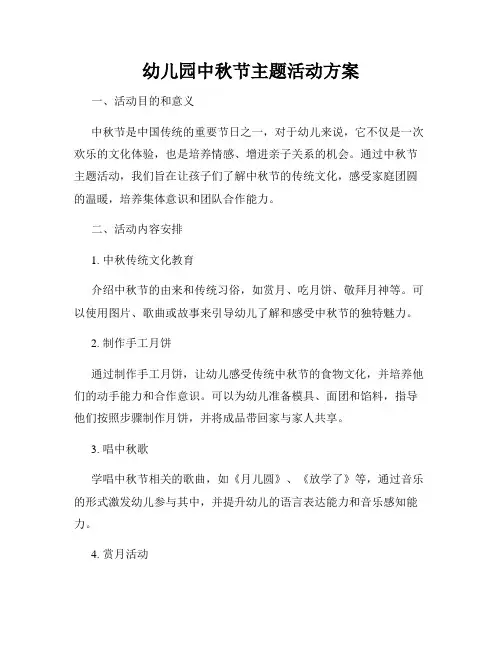 幼儿园中秋节主题活动方案

一、活动目的和意义

中秋节是中国传统的重要节日之一，对于幼儿来说，它不仅是一次欢乐的文化体验，也是培养情感、增进亲子关系的机会。通过中秋节主题活动，我们旨在让孩子们了解中秋节的传统文化，感受家庭团圆的温暖，培养集体意识和团队合作能力。

二、活动内容安排

1. 中秋传统文化教育

介绍中秋节的由来和传统习俗，如赏月、吃月饼、敬拜月神等。可以使用图片、歌曲或故事来引导幼儿了解和感受中秋节的独特魅力。

2. 制作手工月饼

通过制作手工月饼，让幼儿感受传统中秋节的食物文化，并培养他们的动手能力和合作意识。可以为幼儿准备模具、面团和馅料，指导他们按照步骤制作月饼，并将成品带回家与家人共享。

3. 唱中秋歌

学唱中秋节相关的歌曲，如《月儿圆》、《放学了》等，通过音乐的形式激发幼儿参与其中，并提升幼儿的语言表达能力和音乐感知能力。

4. 赏月活动